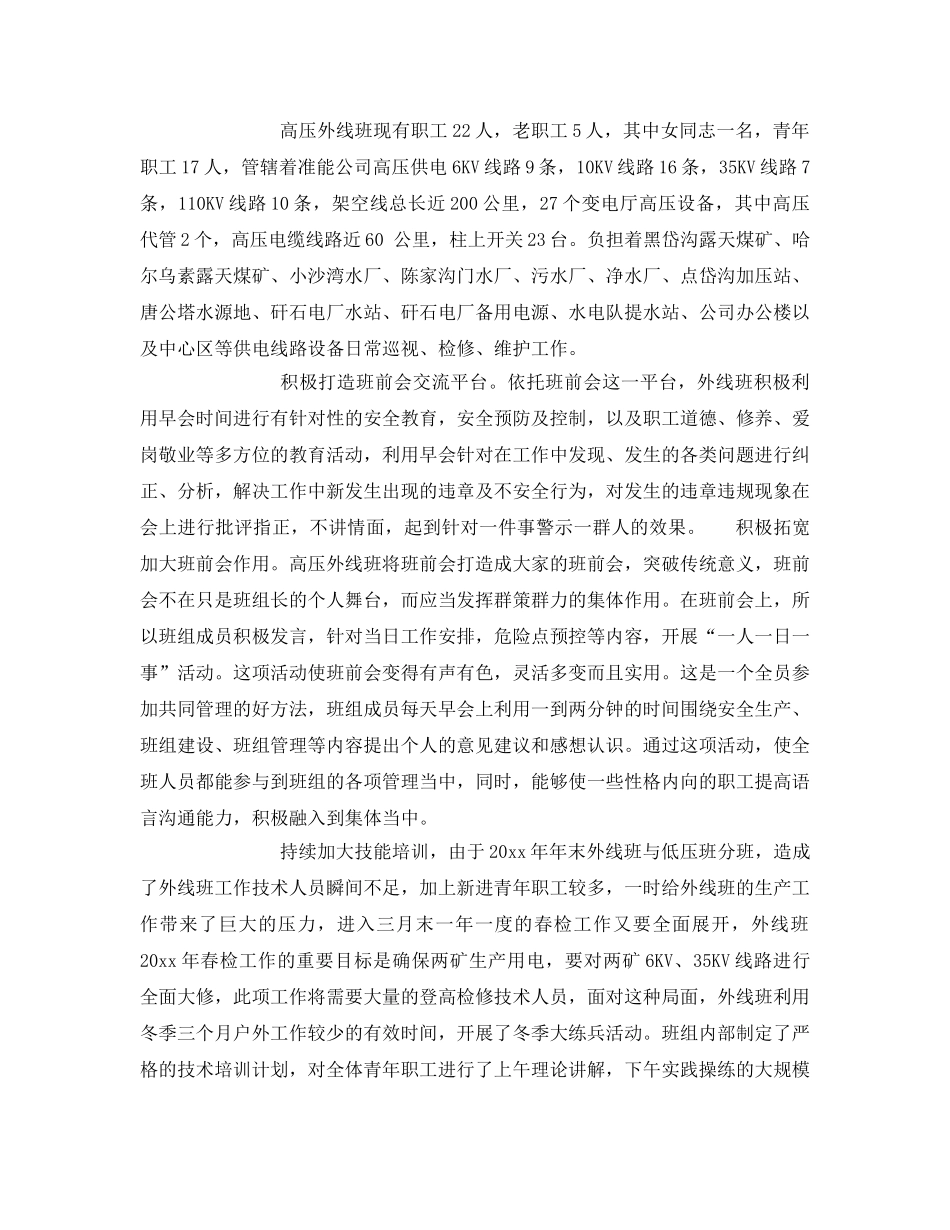 高压外线班现有职工22人，老职工5人，其中女同志一名，青年职工17人，管辖着准能公司高压供电6KV线路9条，10KV线路16条，35KV线路7条，110KV线路10条，架空线总长近200公里，27个变电厅高压设备，其中高压代管2个，高压电缆线路近60 公里，柱上开关23台。负担着黑岱沟露天煤矿、哈尔乌素露天煤矿、小沙湾水厂、陈家沟门水厂、污水厂、净水厂、点岱沟加压站、唐公塔水源地、矸石电厂水站、矸石电厂备用电源、水电队提水站、公司办公楼以及中心区等供电线路设备日常巡视、检修、维护工作。

积极打造班前会交流平台。依托班前会这一平台，外线班积极利用早会时间进行有针对性的安全教育，安全预防及控制，以及职工道德、修养、爱岗敬业等多方位的教育活动，利用早会针对在工作中发现、发生的各类问题进行纠正、分析，解决工作中新发生出现的违章及不安全行为，对发生的违章违规现象在会上进行批评指正，不讲情面，起到针对一件事警示一群人的效果。 积极拓宽加大班前会作用。高压外线班将班前会打造成大家的班前会，突破传统意义，班前会不在只是班组长的个人舞台，而应当发挥群策群力的集体作用。在班前会上，所以班组成员积极发言，针对当日工作安排，危险点预控等内容，开展“一人一日一事”活动。这项活动使班前会变得有声有色，灵活多变而且实用。这是一个全员参加共同管理的好方法，班组成员每天早会上利用一到两分钟的时间围绕安全生产、班组建设、班组管理等内容提出个人的意见建议和感想认识。通过这项活动，使全班人员都能参与到班组的各项管理当中，同时，能够使一些性格内向的职工提高语言沟通能力，积极融入到集体当中。

持续加大技能培训，由于20xx年年末外线班与低压班分班，造成了外线班工作技术人员瞬间不足，加上新进青年职工较多，一时给外线班的生产工作带来了巨大的压力，进入三月末一年一度的春检工作又要全面展开，外线班20xx年春检工作的重要目标是确保两矿生产用电，要对两矿6KV、35KV线路进行全面大修，此项工作将需要大量的登高检修技术人员，面对这种局面，外线班利用冬季三个月户外工作较少的有效时间，开展了冬季大练兵活动。班组内部制定了严格的技术培训计划，对全体青年职工进行了上午理论讲解，下午实践操练的大规模